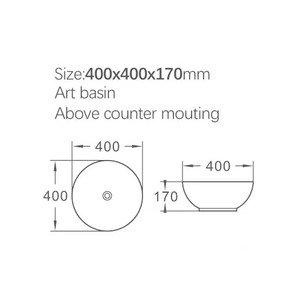 Size:400x400x170mm
Art basin
Above counter mouting

400
400
400
170